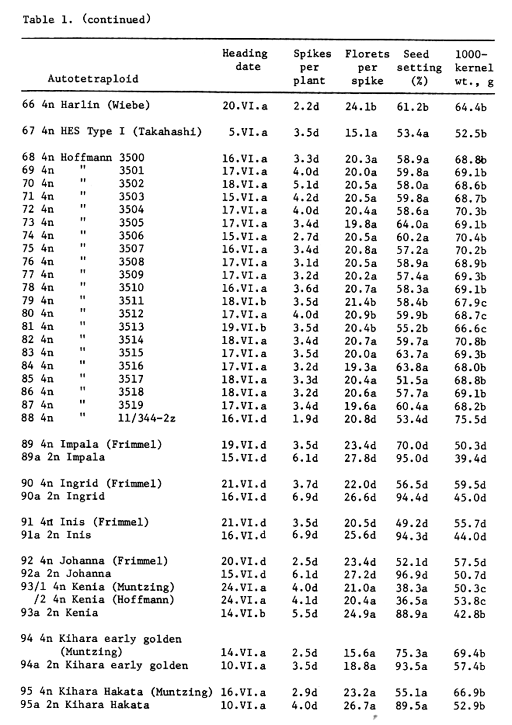 Table 1. (continued)

| Autotetraploid | Heading date | Spikes per plant | Florets per spike | Seed setting (%) | 1000-kernel wt., g |
|---|---|---|---|---|---|
| 66 4n Harlin (Wiebe) | 20.VI.a | 2.2d | 24.1b | 61.2b | 64.4b |
| 67 4n HES Type I (Takahashi) | 5.VI.a | 3.5d | 15.1a | 53.4a | 52.5b |
| 68 4n Hoffmann 3500 | 16.VI.a | 3.3d | 20.3a | 58.9a | 68.8b |
| 69 4n " 3501 | 17.VI.a | 4.0d | 20.0a | 59.8a | 69.1b |
| 70 4n " 3502 | 18.VI.a | 5.1d | 20.5a | 58.0a | 68.6b |
| 71 4n " 3503 | 15.VI.a | 4.2d | 20.5a | 59.8a | 68.7b |
| 72 4n " 3504 | 17.VI.a | 4.0d | 20.4a | 58.6a | 70.3b |
| 73 4n " 3505 | 17.VI.a | 3.4d | 19.8a | 64.0a | 69.1b |
| 74 4n " 3506 | 15.VI.a | 2.7d | 20.5a | 60.2a | 70.4b |
| 75 4n " 3507 | 16.VI.a | 3.4d | 20.8a | 57.2a | 70.2b |
| 76 4n " 3508 | 17.VI.a | 3.1d | 20.5a | 58.9a | 68.9b |
| 77 4n " 3509 | 17.VI.a | 3.2d | 20.2a | 57.4a | 69.3b |
| 78 4n " 3510 | 16.VI.a | 3.6d | 20.7a | 58.3a | 69.1b |
| 79 4n " 3511 | 18.VI.b | 3.5d | 21.4b | 58.4b | 67.9c |
| 80 4n " 3512 | 17.VI.a | 4.0d | 20.9b | 59.9b | 68.7c |
| 81 4n " 3513 | 19.VI.b | 3.5d | 20.4b | 55.2b | 66.6c |
| 82 4n " 3514 | 18.VI.a | 3.4d | 20.7a | 59.7a | 70.8b |
| 83 4n " 3515 | 17.VI.a | 3.5d | 20.0a | 63.7a | 69.3b |
| 84 4n " 3516 | 17.VI.a | 3.2d | 19.3a | 63.8a | 68.0b |
| 85 4n " 3517 | 18.VI.a | 3.3d | 20.4a | 51.5a | 68.8b |
| 86 4n " 3518 | 18.VI.a | 3.2d | 20.6a | 57.7a | 69.1b |
| 87 4n " 3519 | 17.VI.a | 3.4d | 19.6a | 60.4a | 68.2b |
| 88 4n " 11/344-2z | 16.VI.d | 1.9d | 20.8d | 53.4d | 75.5d |
| 89 4n Impala (Frimmel) | 19.VI.d | 3.5d | 23.4d | 70.0d | 50.3d |
| 89a 2n Impala | 15.VI.d | 6.1d | 27.8d | 95.0d | 39.4d |
| 90 4n Ingrid (Frimmel) | 21.VI.d | 3.7d | 22.0d | 56.5d | 59.5d |
| 90a 2n Ingrid | 16.VI.d | 6.9d | 26.6d | 94.4d | 45.0d |
| 91 4n Inis (Frimmel) | 21.VI.d | 3.5d | 20.5d | 49.2d | 55.7d |
| 91a 2n Inis | 16.VI.d | 6.9d | 25.6d | 94.3d | 44.0d |
| 92 4n Johanna (Frimmel) | 20.VI.d | 2.5d | 23.4d | 52.1d | 57.5d |
| 92a 2n Johanna | 15.VI.d | 6.1d | 27.2d | 96.9d | 50.7d |
| 93/1 4n Kenia (Muntzing) | 24.VI.a | 4.0d | 21.0a | 38.3a | 50.3c |
| /2 4n Kenia (Hoffmann) | 24.VI.a | 4.1d | 20.4a | 36.5a | 53.8c |
| 93a 2n Kenia | 14.VI.b | 5.5d | 24.9a | 88.9a | 42.8b |
| 94 4n Kihara early golden (Muntzing) | 14.VI.a | 2.5d | 15.6a | 75.3a | 69.4b |
| 94a 2n Kihara early golden | 10.VI.a | 3.5d | 18.8a | 93.5a | 57.4b |
| 95 4n Kihara Hakata (Muntzing) | 16.VI.a | 2.9d | 23.2a | 55.1a | 66.9b |
| 95a 2n Kihara Hakata | 10.VI.a | 4.0d | 26.7a | 89.5a | 52.9b |